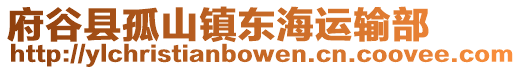 府谷县孤山镇东海运输部
http://ylchristianbowen.cn.coovee.com